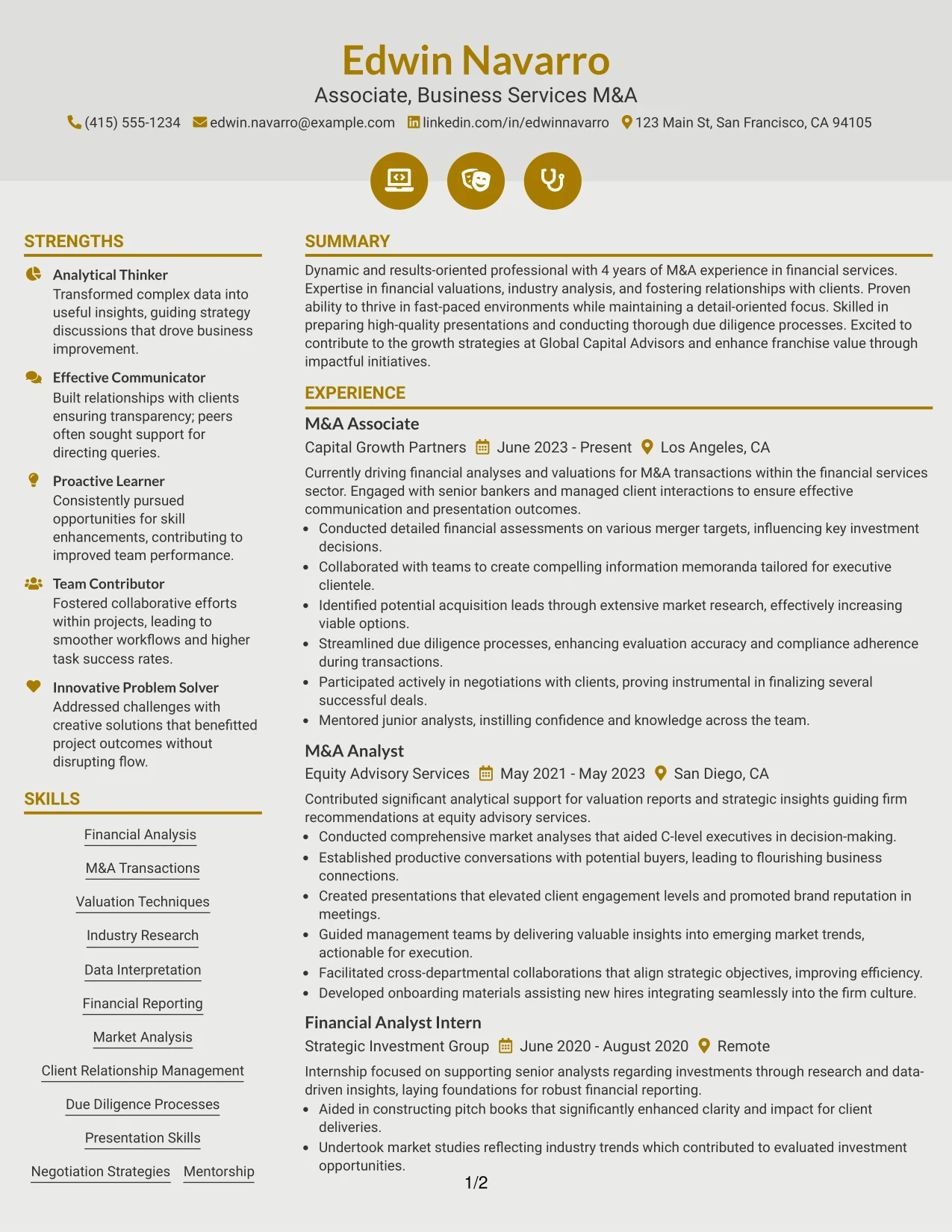 Edwin Navarro
Associate, Business Services M&A
(415) 555-1234 edwin.navarro@example.com linkedin.com/in/edwinnavarro 123 Main St, San Francisco, CA 94105

STRENGTHS

Analytical Thinker
Transformed complex data into useful insights, guiding strategy discussions that drove business improvement.

Effective Communicator
Built relationships with clients ensuring transparency; peers often sought support for directing queries.

Proactive Learner
Consistently pursued opportunities for skill enhancements, contributing to improved team performance.

Team Contributor
Fostered collaborative efforts within projects, leading to smoother workflows and higher task success rates.

Innovative Problem Solver
Addressed challenges with creative solutions that benefitted project outcomes without disrupting flow.

SKILLS

Financial Analysis
M&A Transactions
Valuation Techniques
Industry Research
Data Interpretation
Financial Reporting
Market Analysis
Client Relationship Management
Due Diligence Processes
Presentation Skills
Negotiation Strategies
Mentorship

SUMMARY

Dynamic and results-oriented professional with 4 years of M&A experience in financial services. Expertise in financial valuations, industry analysis, and fostering relationships with clients. Proven ability to thrive in fast-paced environments while maintaining a detail-oriented focus. Skilled in preparing high-quality presentations and conducting thorough due diligence processes. Excited to contribute to the growth strategies at Global Capital Advisors and enhance franchise value through impactful initiatives.

EXPERIENCE

M&A Associate
Capital Growth Partners June 2023 - Present Los Angeles, CA
Currently driving financial analyses and valuations for M&A transactions within the financial services sector. Engaged with senior bankers and managed client interactions to ensure effective communication and presentation outcomes.
• Conducted detailed financial assessments on various merger targets, influencing key investment decisions.
• Collaborated with teams to create compelling information memoranda tailored for executive clientele.
• Identified potential acquisition leads through extensive market research, effectively increasing viable options.
• Streamlined due diligence processes, enhancing evaluation accuracy and compliance adherence during transactions.
• Participated actively in negotiations with clients, proving instrumental in finalizing several successful deals.
• Mentored junior analysts, instilling confidence and knowledge across the team.

M&A Analyst
Equity Advisory Services May 2021 - May 2023 San Diego, CA
Contributed significant analytical support for valuation reports and strategic insights guiding firm recommendations at equity advisory services.
• Conducted comprehensive market analyses that aided C-level executives in decision-making.
• Established productive conversations with potential buyers, leading to flourishing business connections.
• Created presentations that elevated client engagement levels and promoted brand reputation in meetings.
• Guided management teams by delivering valuable insights into emerging market trends, actionable for execution.
• Facilitated cross-departmental collaborations that align strategic objectives, improving efficiency.
• Developed onboarding materials assisting new hires integrating seamlessly into the firm culture.

Financial Analyst Intern
Strategic Investment Group June 2020 - August 2020 Remote
Internship focused on supporting senior analysts regarding investments through research and data-driven insights, laying foundations for robust financial reporting.
• Aided in constructing pitch books that significantly enhanced clarity and impact for client deliveries.
• Undertook market studies reflecting industry trends which contributed to evaluated investment opportunities.

1/2